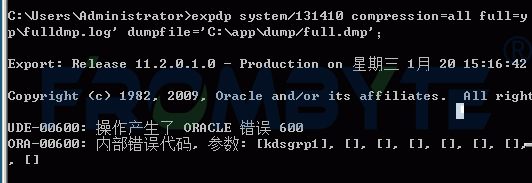 C:\Users\Administrator>expdp system/131410 compression=all full=y
p\fulldmp.log' dumpfile='C:\app\dump/full.dmp';

Export: Release 11.2.0.1.0 - Production on 星期三 1月 20 15:16:42

Copyright (c) 1982, 2009, Oracle and/or its affiliates.  All right

UDE-00600: 操作产生了 ORACLE 错误 600
ORA-00600: 内部错误代码, 参数: [kdsgrp1], [], [], [], [], [], [],
, []

FROMBYTE ®